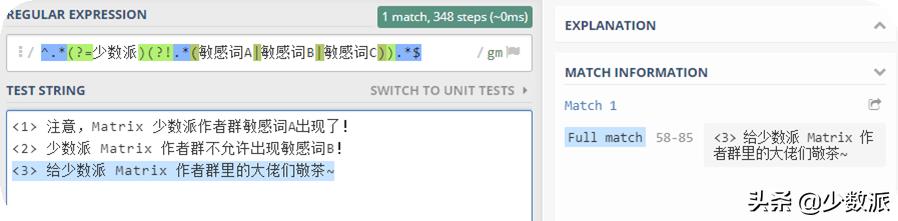 REGULAR EXPRESSION

1 match, 348 steps (~0ms)

/ ^.*(?=少数派)(?!.*(敏感词A|敏感词B|敏感词C)).*$ / gm

TEST STRING

SWITCH TO UNIT TESTS ▸

<1> 注意，Matrix 少数派作者群敏感词A出现了！
<2> 少数派 Matrix 作者群不允许出现敏感词B！
<3> 给少数派 Matrix 作者群里的大佬们敬茶~

EXPLANATION

MATCH INFORMATION

Match 1

Full match 58-85 <3> 给少数派 Matrix 作者群里的大佬们敬茶~

头条 @少数派